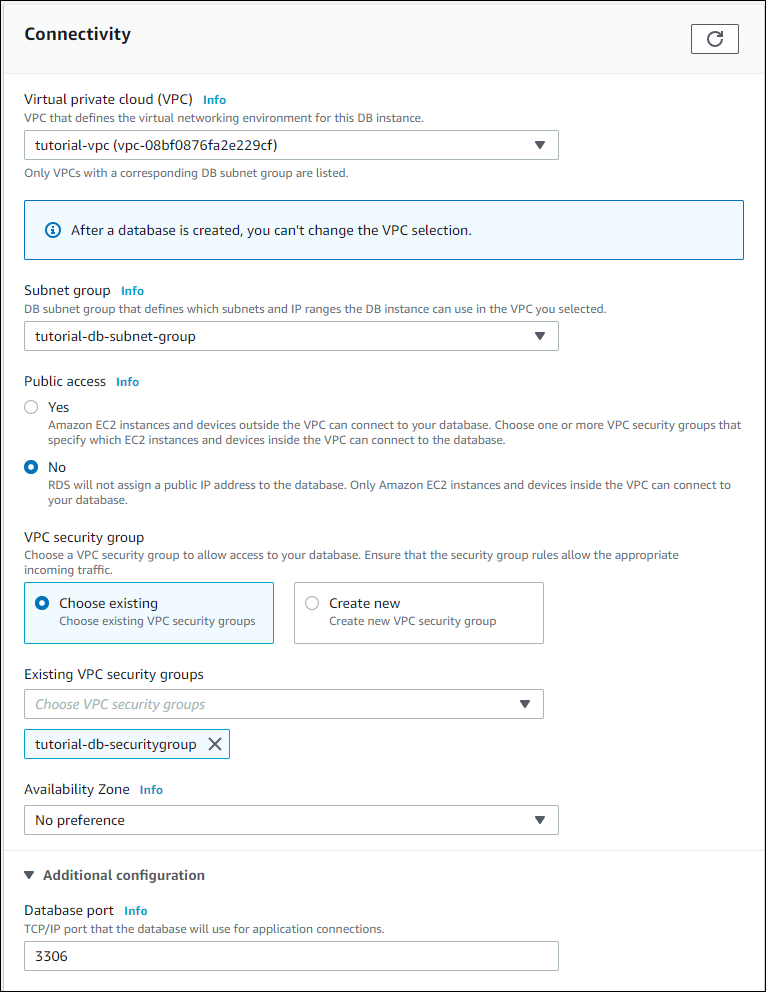 Connectivity

Virtual private cloud (VPC) Info
VPC that defines the virtual networking environment for this DB instance.
tutorial-vpc (vpc-08bf0876fa2e229cf)
Only VPCs with a corresponding DB subnet group are listed.

After a database is created, you can't change the VPC selection.

Subnet group Info
DB subnet group that defines which subnets and IP ranges the DB instance can use in the VPC you selected.
tutorial-db-subnet-group

Public access Info
Yes
Amazon EC2 instances and devices outside the VPC can connect to your database. Choose one or more VPC security groups that specify which EC2 instances and devices inside the VPC can connect to the database.
No
RDS will not assign a public IP address to the database. Only Amazon EC2 instances and devices inside the VPC can connect to your database.

VPC security group
Choose a VPC security group to allow access to your database. Ensure that the security group rules allow the appropriate incoming traffic.
Choose existing
Choose existing VPC security groups
Create new
Create new VPC security group

Existing VPC security groups
Choose VPC security groups
tutorial-db-securitygroup

Availability Zone Info
No preference

Additional configuration

Database port Info
TCP/IP port that the database will use for application connections.
3306